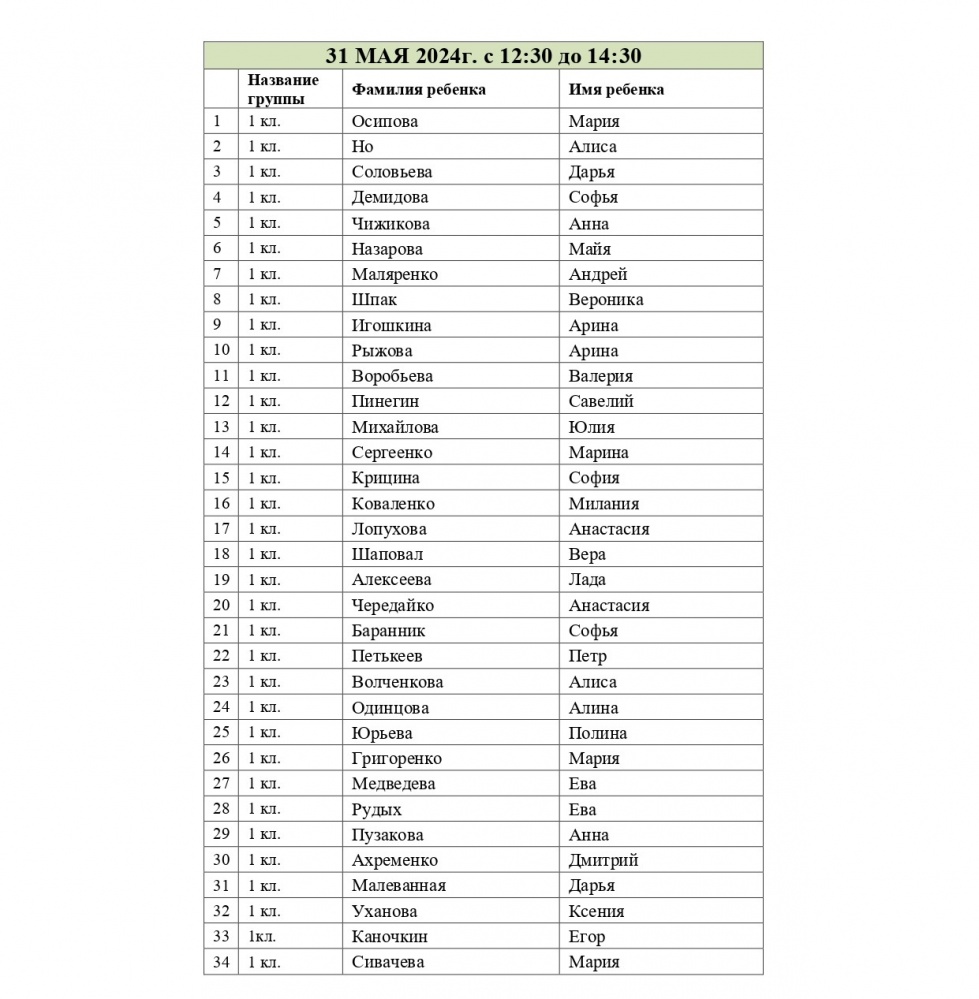 31 МАЯ 2024г. с 12:30 до 14:30

| | Название группы | Фамилия ребенка | Имя ребенка |
|---|---|---|---|
| 1 | 1 кл. | Осипова | Мария |
| 2 | 1 кл. | Но | Алиса |
| 3 | 1 кл. | Соловьева | Дарья |
| 4 | 1 кл. | Демидова | Софья |
| 5 | 1 кл. | Чижикова | Анна |
| 6 | 1 кл. | Назарова | Майя |
| 7 | 1 кл. | Маляренко | Андрей |
| 8 | 1 кл. | Шпак | Вероника |
| 9 | 1 кл. | Игошкина | Арина |
| 10 | 1 кл. | Рыжова | Арина |
| 11 | 1 кл. | Воробьева | Валерия |
| 12 | 1 кл. | Пинегин | Савелий |
| 13 | 1 кл. | Михайлова | Юлия |
| 14 | 1 кл. | Сергеенко | Марина |
| 15 | 1 кл. | Крицина | София |
| 16 | 1 кл. | Коваленко | Милания |
| 17 | 1 кл. | Лопухова | Анастасия |
| 18 | 1 кл. | Шаповал | Вера |
| 19 | 1 кл. | Алексеева | Лада |
| 20 | 1 кл. | Чередайко | Анастасия |
| 21 | 1 кл. | Баранник | Софья |
| 22 | 1 кл. | Петькеев | Петр |
| 23 | 1 кл. | Волченкова | Алиса |
| 24 | 1 кл. | Одинцова | Алина |
| 25 | 1 кл. | Юрьева | Полина |
| 26 | 1 кл. | Григоренко | Мария |
| 27 | 1 кл. | Медведева | Ева |
| 28 | 1 кл. | Рудых | Ева |
| 29 | 1 кл. | Пузакова | Анна |
| 30 | 1 кл. | Ахременко | Дмитрий |
| 31 | 1 кл. | Малеванная | Дарья |
| 32 | 1 кл. | Уханова | Ксения |
| 33 | 1кл. | Каночкин | Егор |
| 34 | 1 кл. | Сивачева | Мария |